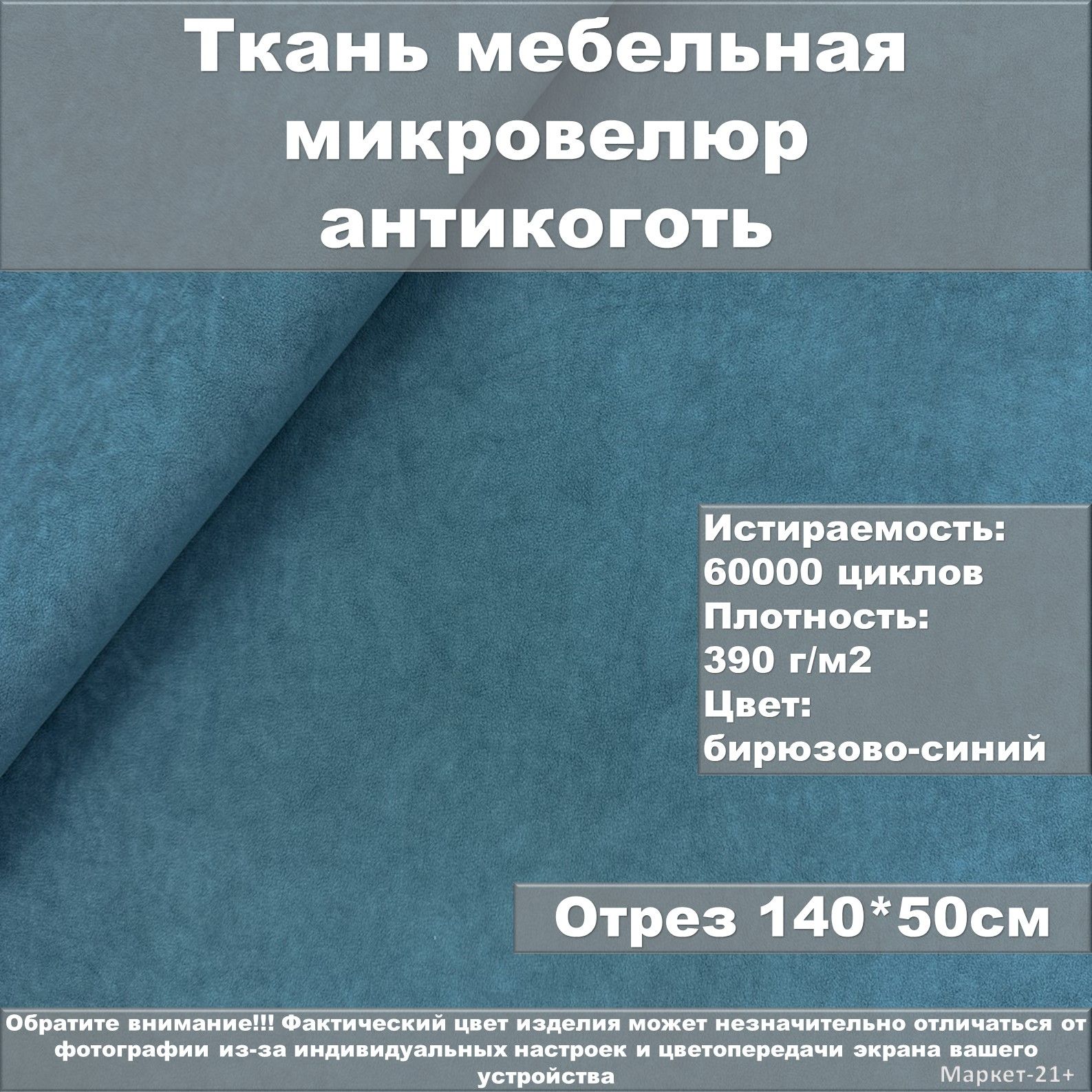 Ткань мебельная микровелюр антикоготь

Истираемость:
60000 циклов
Плотность:
390 г/м2
Цвет:
бирюзово-синий

Отрез 140*50см

Обратите внимание!!! Фактический цвет изделия может незначительно отличаться от фотографии из-за индивидуальных настроек и цветопередачи экрана вашего устройства

Маркет-21+